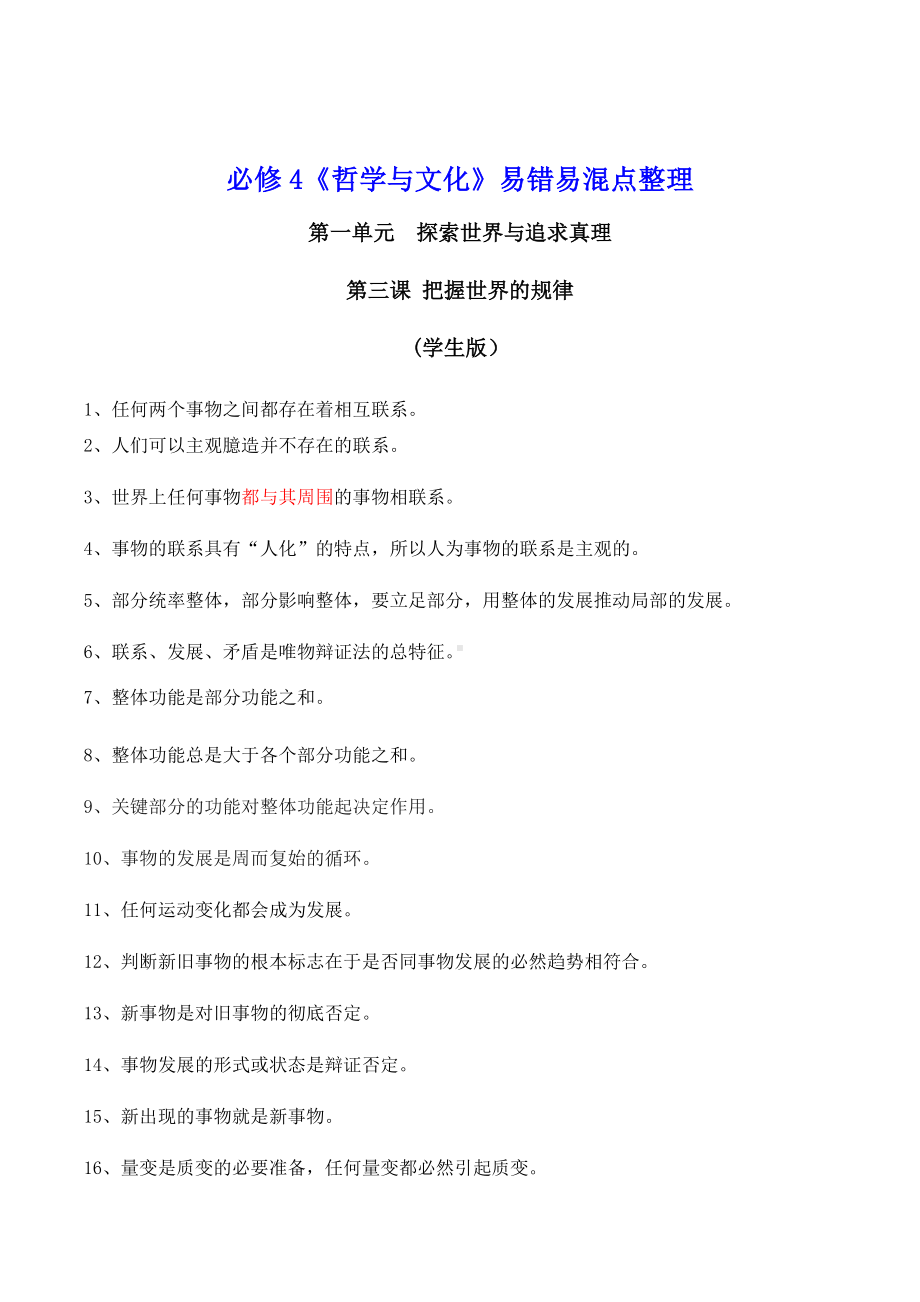 必修 4《哲学与文化》易错易混点整理

第一单元　探索世界与追求真理

第三课 把握世界的规律

（学生版）

1、任何两个事物之间都存在着相互联系。

2、人们可以主观臆造并不存在的联系。

3、世界上任何事物都与其周围的事物相联系。

4、事物的联系具有“人化”的特点，所以人为事物的联系是主观的。

5、部分统率整体，部分影响整体，要立足部分，用整体的发展推动局部的发展。

6、联系、发展、矛盾是唯物辩证法的总特征。

7、整体功能是部分功能之和。

8、整体功能总是大于各个部分功能之和。

9、关键部分的功能对整体功能起决定作用。

10、事物的发展是周而复始的循环。

11、任何运动变化都会成为发展。

12、判断新旧事物的根本标志在于是否同事物发展的必然趋势相符合。

13、新事物是对旧事物的彻底否定。

14、事物发展的形式或状态是辩证否定。

15、新出现的事物就是新事物。

16、量变是质变的必要准备，任何量变都必然引起质变。